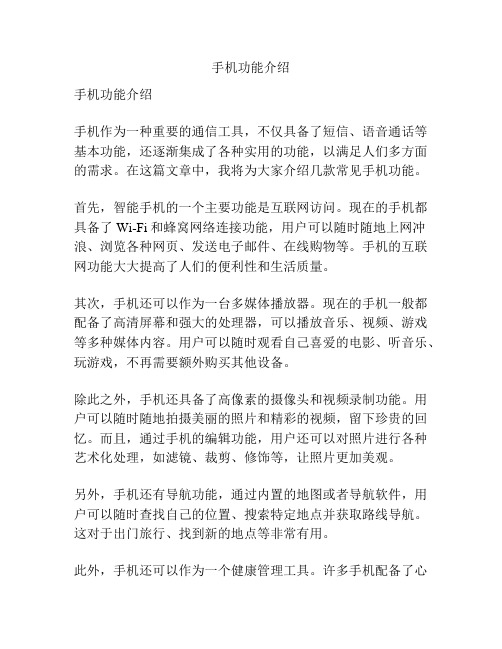 手机功能介绍

手机功能介绍

手机作为一种重要的通信工具，不仅具备了短信、语音通话等基本功能，还逐渐集成了各种实用的功能，以满足人们多方面的需求。在这篇文章中，我将为大家介绍几款常见手机功能。

首先，智能手机的一个主要功能是互联网访问。现在的手机都具备了 Wi-Fi 和蜂窝网络连接功能，用户可以随时随地上网冲浪、浏览各种网页、发送电子邮件、在线购物等。手机的互联网功能大大提高了人们的便利性和生活质量。

其次，手机还可以作为一台多媒体播放器。现在的手机一般都配备了高清屏幕和强大的处理器，可以播放音乐、视频、游戏等多种媒体内容。用户可以随时观看自己喜爱的电影、听音乐、玩游戏，不再需要额外购买其他设备。

除此之外，手机还具备了高像素的摄像头和视频录制功能。用户可以随时随地拍摄美丽的照片和精彩的视频，留下珍贵的回忆。而且，通过手机的编辑功能，用户还可以对照片进行各种艺术化处理，如滤镜、裁剪、修饰等，让照片更加美观。

另外，手机还有导航功能，通过内置的地图或者导航软件，用户可以随时查找自己的位置、搜索特定地点并获取路线导航。这对于出门旅行、找到新的地点等非常有用。

此外，手机还可以作为一个健康管理工具。许多手机配备了心